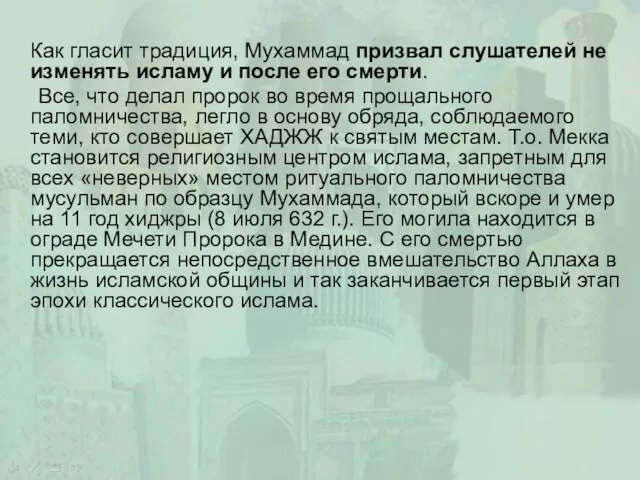 Как гласит традиция, Мухаммад призвал слушателей не изменять исламу и после его смерти.

Все, что делал пророк во время прощального паломничества, легло в основу обряда, соблюдаемого теми, кто совершает ХАДЖЖ к святым местам. Т.о. Мекка становится религиозным центром ислама, запретным для всех «неверных» местом ритуального паломничества мусульман по образцу Мухаммада, который вскоре и умер на 11 год хиджры (8 июля 632 г.). Его могила находится в ограде Мечети Пророка в Медине. С его смертью прекращается непосредственное вмешательство Аллаха в жизнь исламской общины и так заканчивается первый этап эпохи классического ислама.